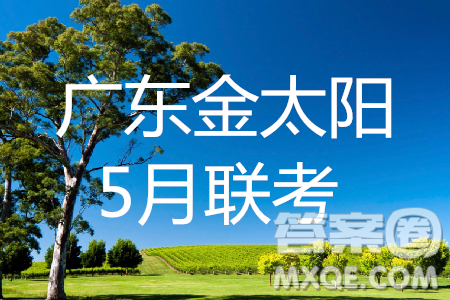 广东金太阳
5月联考

答案圈
MXQE.COM